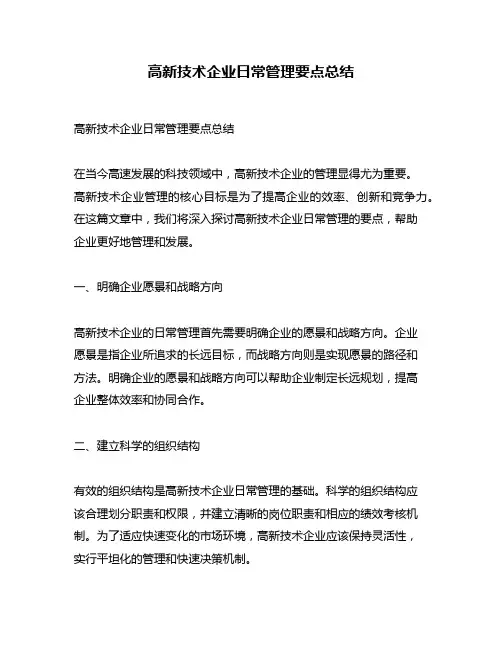 高新技术企业日常管理要点总结

高新技术企业日常管理要点总结

在当今高速发展的科技领域中，高新技术企业的管理显得尤为重要。高新技术企业管理的核心目标是为了提高企业的效率、创新和竞争力。在这篇文章中，我们将深入探讨高新技术企业日常管理的要点，帮助企业更好地管理和发展。

一、明确企业愿景和战略方向

高新技术企业的日常管理首先需要明确企业的愿景和战略方向。企业愿景是指企业所追求的长远目标，而战略方向则是实现愿景的路径和方法。明确企业的愿景和战略方向可以帮助企业制定长远规划，提高企业整体效率和协同合作。

二、建立科学的组织结构

有效的组织结构是高新技术企业日常管理的基础。科学的组织结构应该合理划分职责和权限，并建立清晰的岗位职责和相应的绩效考核机制。为了适应快速变化的市场环境，高新技术企业应该保持灵活性，实行平坦化的管理和快速决策机制。